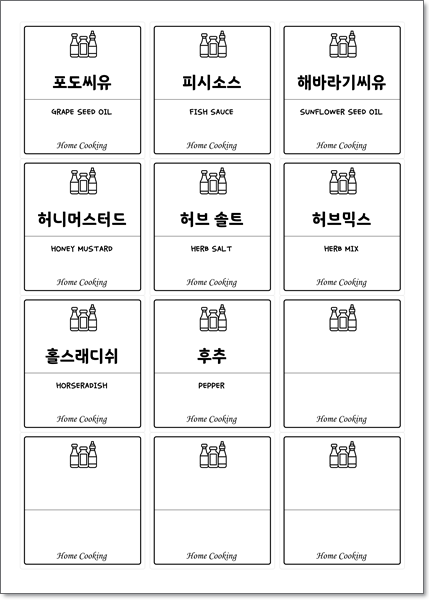 포도씨유

GRAPE SEED OIL

Home Cooking

피시소스

FISH SAUCE

Home Cooking

해바라기씨유

SUNFLOWER SEED OIL

Home Cooking

허니머스터드

HONEY MUSTARD

Home Cooking

허브 솔트

HERB SALT

Home Cooking

허브믹스

HERB MIX

Home Cooking

홀스래디쉬

HORSERADISH

Home Cooking

후추

PEPPER

Home Cooking

Home Cooking

Home Cooking

Home Cooking

Home Cooking